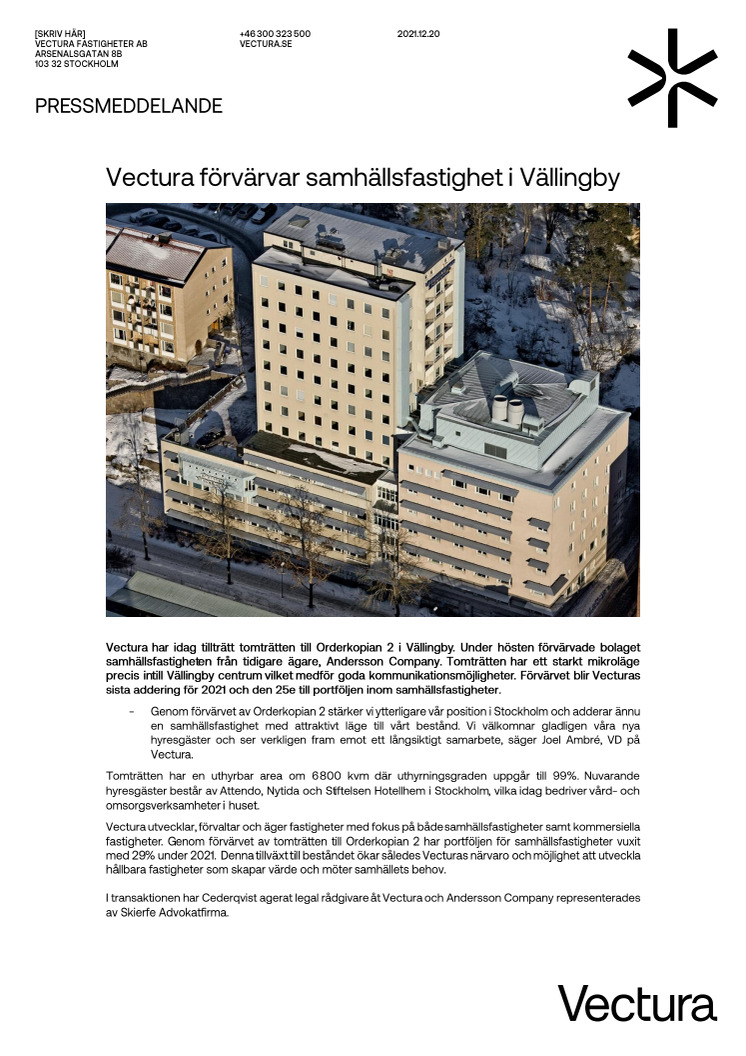 [SKRIV HÄR]
VECTURA FASTIGHETER AB
ARSENALSGATAN 8B
103 32 STOCKHOLM

+46 300 323 500
VECTURA.SE

2021.12.20

PRESSMEDDELANDE

Vectura förvärvar samhällsfastighet i Vällingby

Vectura har idag tillträtt tomträtten till Orderkopian 2 i Vällingby. Under hösten förvärvade bolaget samhällsfastigheten från tidigare ägare, Andersson Company. Tomträtten har ett starkt mikroläge precis intill Vällingby centrum vilket medför goda kommunikationsmöjligheter. Förvärvet blir Vecturas sista addering för 2021 och den 25e till portföljen inom samhällsfastigheter.

- Genom förvärvet av Orderkopian 2 stärker vi ytterligare vår position i Stockholm och adderar ännu en samhällsfastighet med attraktivt läge till vårt bestånd. Vi välkomnar gladligen våra nya hyresgäster och ser verkligen fram emot ett långsiktigt samarbete, säger Joel Ambré, VD på Vectura.

Tomträtten har en uthyrbar area om 6800 kvm där uthyrningsgraden uppgår till 99%. Nuvarande hyresgäster består av Attendo, Nytida och Stiftelsen Hotellhem i Stockholm, vilka idag bedriver vård- och omsorgsverksamheter i huset.

Vectura utvecklar, förvaltar och äger fastigheter med fokus på både samhällsfastigheter samt kommersiella fastigheter. Genom förvärvet av tomträtten till Orderkopian 2 har portföljen för samhällsfastigheter vuxit med 29% under 2021. Denna tillväxt till beståndet ökar således Vecturas närvaro och möjlighet att utveckla hållbara fastigheter som skapar värde och möter samhällets behov.

I transaktionen har Cederqvist agerat legal rådgivare åt Vectura och Andersson Company representerades av Skierfe Advokatfirma.

Vectura